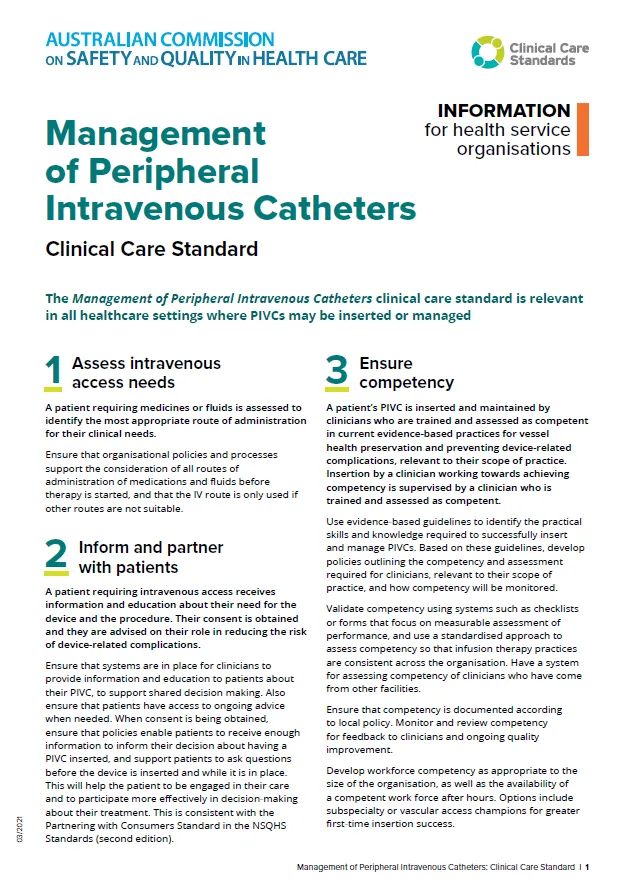 AUSTRALIAN COMMISSION ON SAFETY AND QUALITY IN HEALTH CARE

Clinical Care Standards

INFORMATION
for health service organisations

Management of Peripheral Intravenous Catheters

Clinical Care Standard

The Management of Peripheral Intravenous Catheters clinical care standard is relevant in all healthcare settings where PIVCs may be inserted or managed

1 Assess intravenous access needs

A patient requiring medicines or fluids is assessed to identify the most appropriate route of administration for their clinical needs.

Ensure that organisational policies and processes support the consideration of all routes of administration of medications and fluids before therapy is started, and that the IV route is only used if other routes are not suitable.

2 Inform and partner with patients

A patient requiring intravenous access receives information and education about their need for the device and the procedure. Their consent is obtained and they are advised on their role in reducing the risk of device-related complications.

Ensure that systems are in place for clinicians to provide information and education to patients about their PIVC, to support shared decision making. Also ensure that patients have access to ongoing advice when needed. When consent is being obtained, ensure that policies enable patients to receive enough information to inform their decision about having a PIVC inserted, and support patients to ask questions before the device is inserted and while it is in place. This will help the patient to be engaged in their care and to participate more effectively in decision-making about their treatment. This is consistent with the Partnering with Consumers Standard in the NSQHS Standards (second edition).

3 Ensure competency

A patient's PIVC is inserted and maintained by clinicians who are trained and assessed as competent in current evidence-based practices for vessel health preservation and preventing device-related complications, relevant to their scope of practice. Insertion by a clinician working towards achieving competency is supervised by a clinician who is trained and assessed as competent.

Use evidence-based guidelines to identify the practical skills and knowledge required to successfully insert and manage PIVCs. Based on these guidelines, develop policies outlining the competency and assessment required for clinicians, relevant to their scope of practice, and how competency will be monitored.

Validate competency using systems such as checklists or forms that focus on measurable assessment of performance, and use a standardised approach to assess competency so that infusion therapy practices are consistent across the organisation. Have a system for assessing competency of clinicians who have come from other facilities.

Ensure that competency is documented according to local policy. Monitor and review competency for feedback to clinicians and ongoing quality improvement.

Develop workforce competency as appropriate to the size of the organisation, as well as the availability of a competent work force after hours. Options include subspecialty or vascular access champions for greater first-time insertion success.

03/2021

Management of Peripheral Intravenous Catheters: Clinical Care Standard | 1